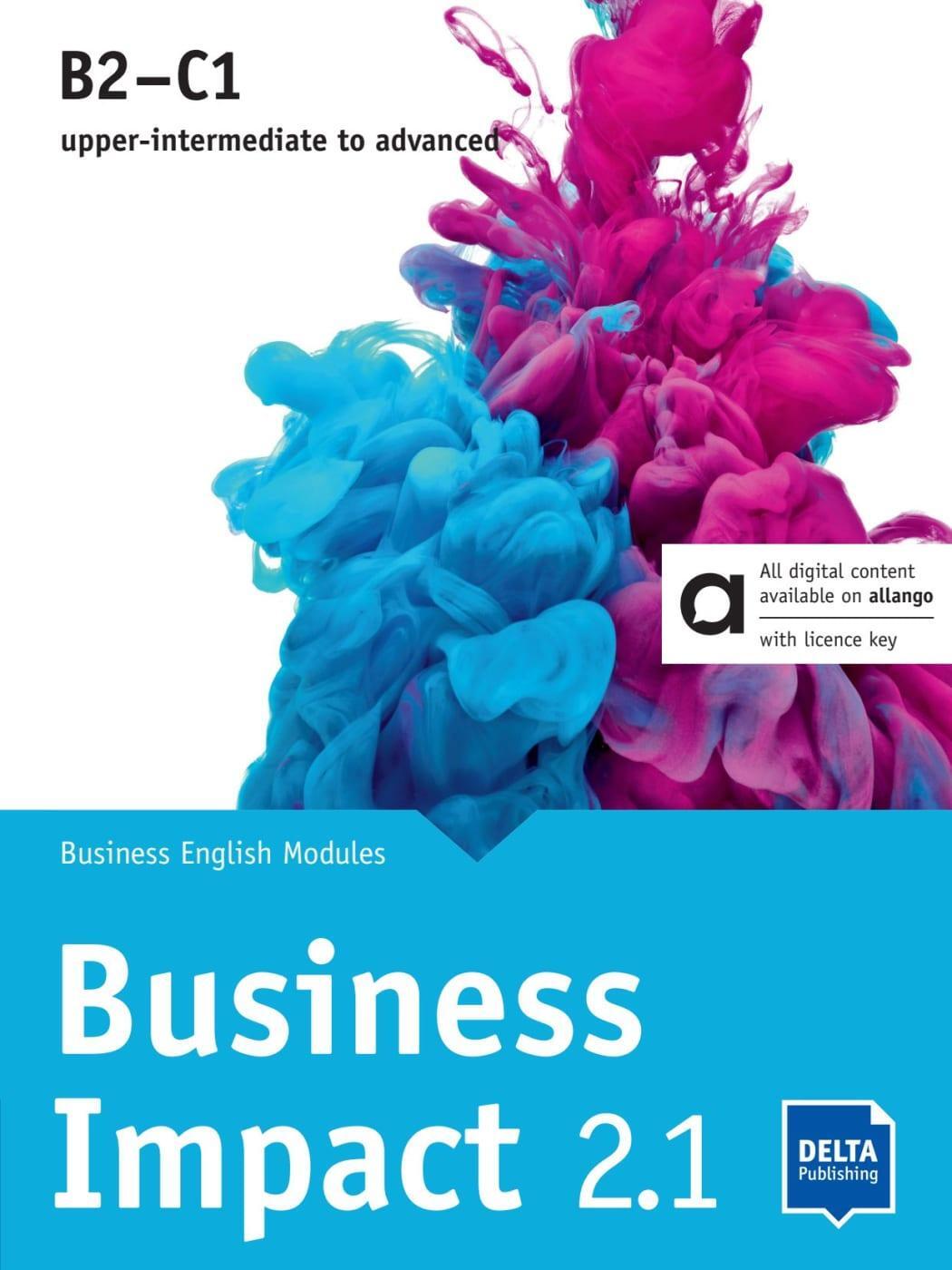 B2–C1
upper-intermediate to advanced

a
All digital content available on allango
with licence key

Business English Modules

Business Impact 2.1

DELTA Publishing